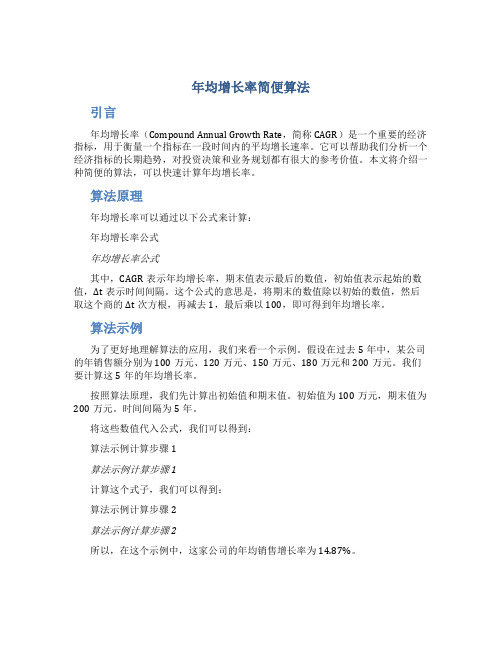 年均增长率简便算法

引言

年均增长率（Compound Annual Growth Rate，简称 CAGR）是一个重要的经济指标，用于衡量一个指标在一段时间内的平均增长速率。它可以帮助我们分析一个经济指标的长期趋势，对投资决策和业务规划都有很大的参考价值。本文将介绍一种简便的算法，可以快速计算年均增长率。

算法原理

年均增长率可以通过以下公式来计算：

年均增长率公式

年均增长率公式

其中，CAGR 表示年均增长率，期末值表示最后的数值，初始值表示起始的数值，Δt 表示时间间隔。这个公式的意思是，将期末的数值除以初始的数值，然后取这个商的 Δt 次方根，再减去 1，最后乘以 100，即可得到年均增长率。

算法示例

为了更好地理解算法的应用，我们来看一个示例。假设在过去 5 年中，某公司的年销售额分别为 100 万元、120 万元、150 万元、180 万元和 200 万元。我们要计算这 5 年的年均增长率。

按照算法原理，我们先计算出初始值和期末值。初始值为 100 万元，期末值为 200 万元。时间间隔为 5 年。

将这些数值代入公式，我们可以得到：

算法示例计算步骤 1

算法示例计算步骤 1

计算这个式子，我们可以得到：

算法示例计算步骤 2

算法示例计算步骤 2

所以，在这个示例中，这家公司的年均销售增长率为 14.87%。